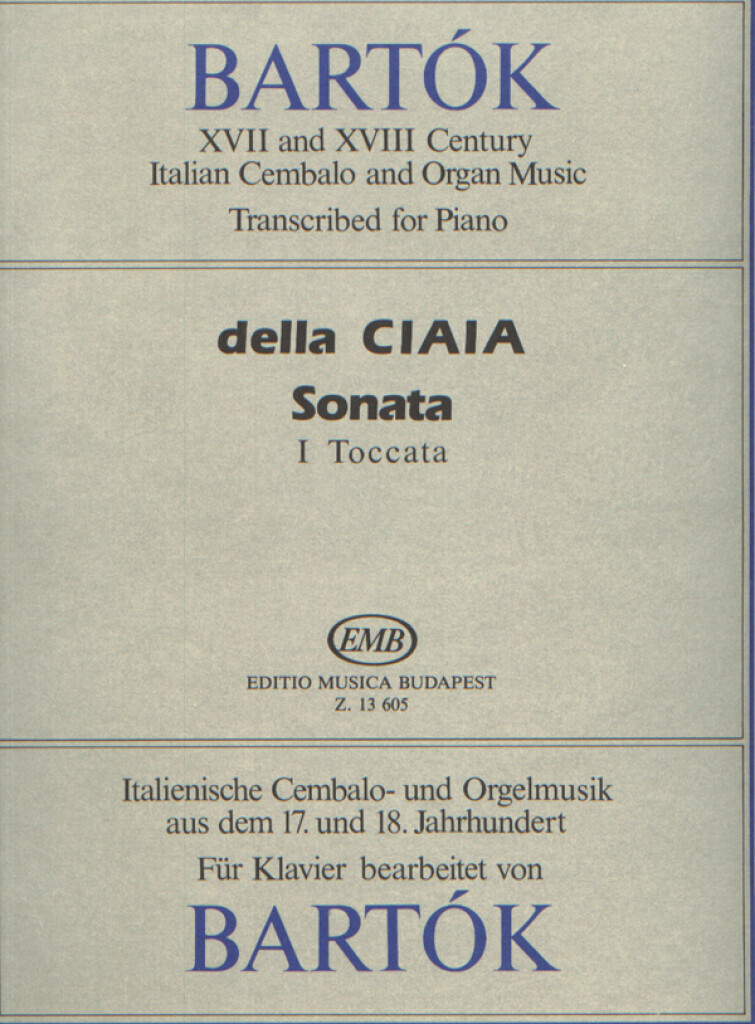 BARTÓK
XVII and XVIII Century
Italian Cembalo and Organ Music
Transcribed for Piano

della CIAIA
Sonata
I Toccata

EMB
EDITIO MUSICA BUDAPEST
Z. 13 605

Italienische Cembalo- und Orgelmusik
aus dem 17. und 18. Jahrhundert
Für Klavier bearbeitet von
BARTÓK